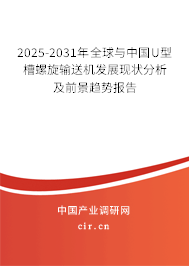 2025-2031年全球与中国U型槽螺旋输送机发展现状分析及前景趋势报告

中国产业调研网
cir.cn